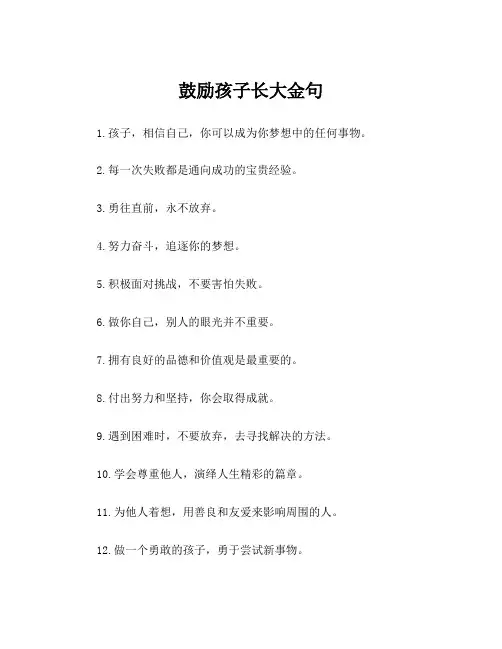 鼓励孩子长大金句

1. 孩子，相信自己，你可以成为你梦想中的任何事物。

2. 每一次失败都是通向成功的宝贵经验。

3. 勇往直前，永不放弃。

4. 努力奋斗，追逐你的梦想。

5. 积极面对挑战，不要害怕失败。

6. 做你自己，别人的眼光并不重要。

7. 拥有良好的品德和价值观是最重要的。

8. 付出努力和坚持，你会取得成就。

9. 遇到困难时，不要放弃，去寻找解决的方法。

10. 学会尊重他人，演绎人生精彩的篇章。

11. 为他人着想，用善良和友爱来影响周围的人。

12. 做一个勇敢的孩子，勇于尝试新事物。